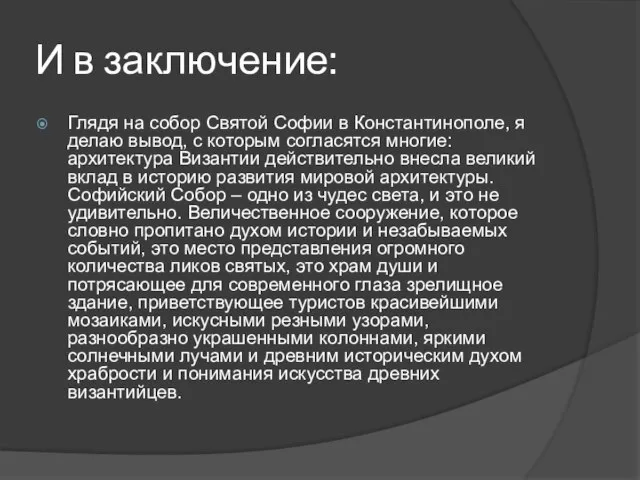 И в заключение:

Глядя на собор Святой Софии в Константинополе, я делаю вывод, с которым согласятся многие: архитектура Византии действительно внесла великий вклад в историю развития мировой архитектуры. Софийский Собор – одно из чудес света, и это не удивительно. Величественное сооружение, которое словно пропитано духом истории и незабываемых событий, это место представления огромного количества ликов святых, это храм души и потрясающее для современного глаза зрелищное здание, приветствующее туристов красивейшими мозаиками, искусными резными узорами, разнообразно украшенными колоннами, яркими солнечными лучами и древним историческим духом храбрости и понимания искусства древних византийцев.